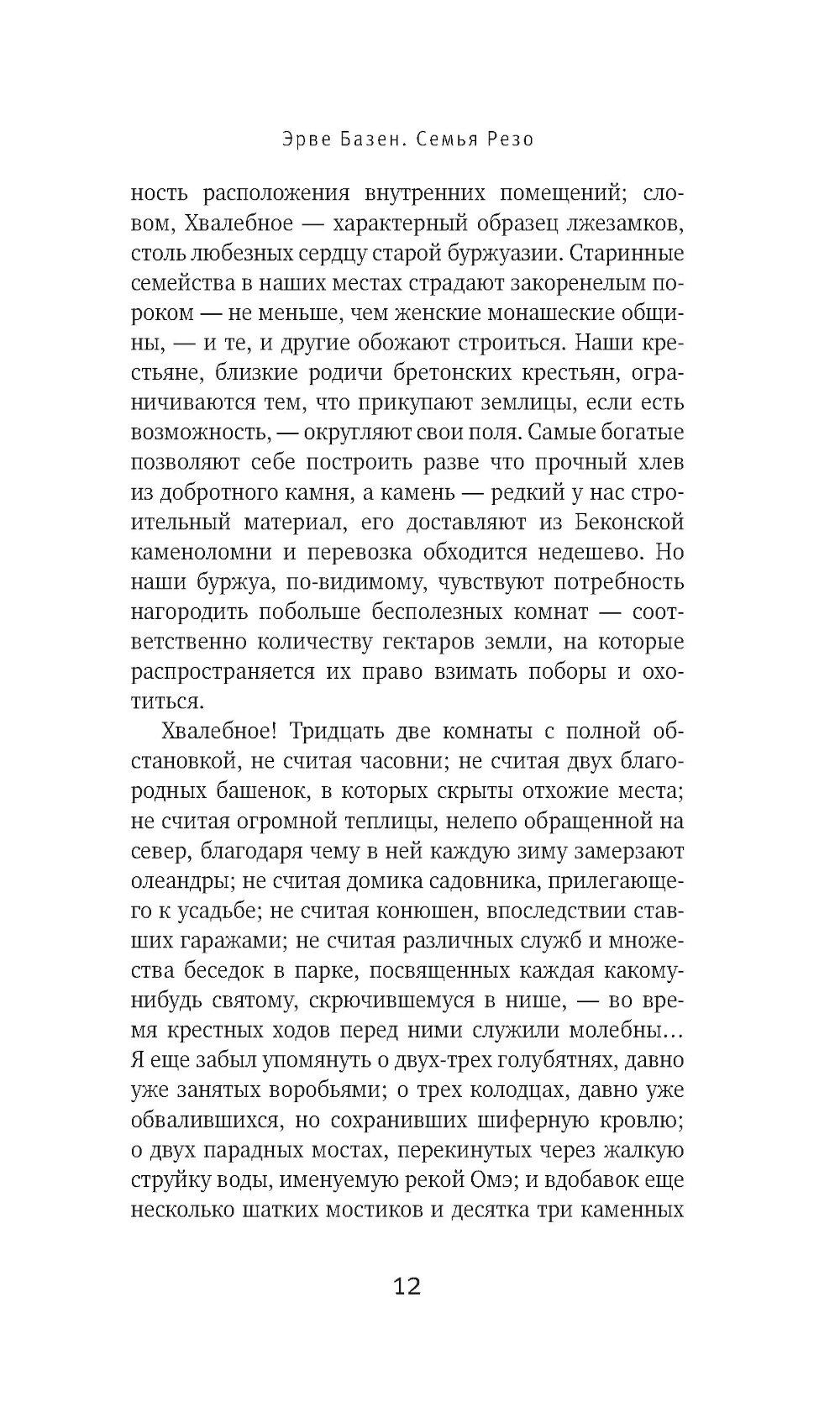 Эрве Базен. Семья Резо

ность расположения внутренних помещений; словом, Хвалебное — характерный образец лжезамков, столь любезных сердцу старой буржуазии. Старинные семейства в наших местах страдают закоренелым пороком — не меньше, чем женские монашеские общины, — и те, и другие обожают строиться. Наши крестьяне, близкие родичи бретонских крестьян, ограничиваются тем, что прикупают землицы, если есть возможность, — округляют свои поля. Самые богатые позволяют себе построить разве что прочный хлев из добротного камня, а камень — редкий у нас строительный материал, его доставляют из Беконской каменоломни и перевозка обходится недешево. Но наши буржуа, по-видимому, чувствуют потребность нагородить побольше бесполезных комнат — соответственно количеству гектаров земли, на которые распространяется их право взимать поборы и охотиться.

Хвалебное! Тридцать две комнаты с полной обстановкой, не считая часовни; не считая двух благородных башенок, в которых скрыты отхожие места; не считая огромной теплицы, нелепо обращенной на север, благодаря чему в ней каждую зиму замерзают олеандры; не считая домика садовника, прилегающего к усадьбе; не считая конюшен, впоследствии ставших гаражами; не считая различных служб и множества беседок в парке, посвященных каждая какому-нибудь святому, скрючившемуся в нише, — во время крестных ходов перед ними служили молебны… Я еще забыл упомянуть о двух-трех голубятнях, давно уже занятых воробьями; о трех колодцах, давно уже обвалившихся, но сохранивших шиферную кровлю; о двух парадных мостах, перекинутых через жалкую струйку воды, именуемую рекой Омэ; и вдобавок еще несколько шатких мостиков и десятка три каменных

12